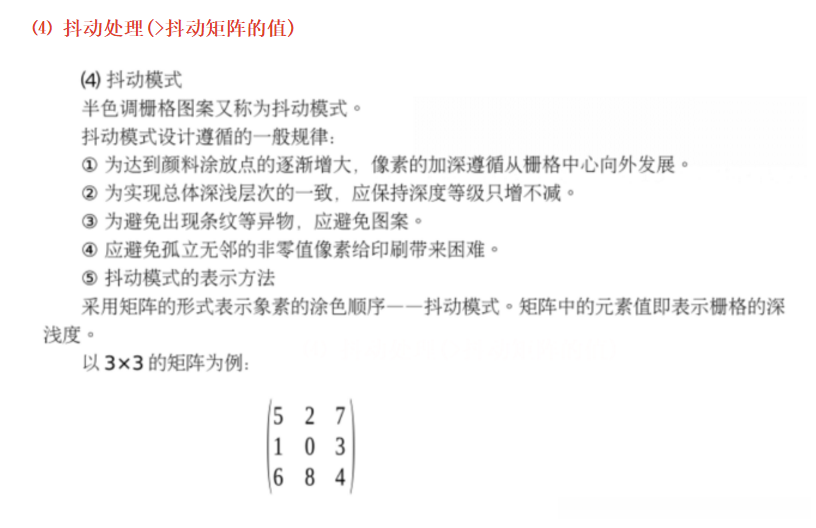 (4) 抖动处理(>抖动矩阵的值)

(4) 抖动模式
半色调栅格图案又称为抖动模式。
抖动模式设计遵循的一般规律：
① 为达到颜料涂放点的逐渐增大，像素的加深遵循从栅格中心向外发展。
② 为实现总体深浅层次的一致，应保持深度等级只增不减。
③ 为避免出现条纹等异物，应避免图案。
④ 应避免孤立无邻的非零值像素给印刷带来困难。
⑤ 抖动模式的表示方法
采用矩阵的形式表示象素的涂色顺序——抖动模式。矩阵中的元素值即表示栅格的深浅度。
以 3×3 的矩阵为例：

$\begin{pmatrix} 5 & 2 & 7 \\ 1 & 0 & 3 \\ 6 & 8 & 4 \end{pmatrix}$